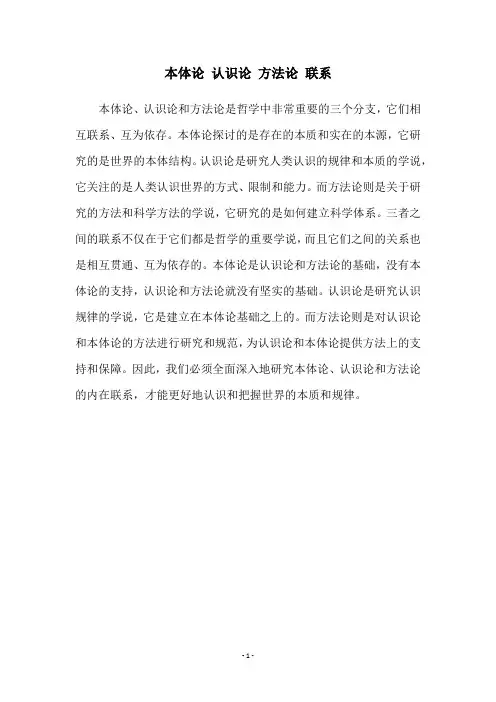 本体论 认识论 方法论 联系

本体论、认识论和方法论是哲学中非常重要的三个分支，它们相互联系、互为依存。本体论探讨的是存在的本质和实在的本源，它研究的是世界的本体结构。认识论是研究人类认识的规律和本质的学说，它关注的是人类认识世界的方式、限制和能力。而方法论则是关于研究的方法和科学方法的学说，它研究的是如何建立科学体系。三者之间的联系不仅在于它们都是哲学的重要学说，而且它们之间的关系也是相互贯通、互为依存的。本体论是认识论和方法论的基础，没有本体论的支持，认识论和方法论就没有坚实的基础。认识论是研究认识规律的学说，它是建立在本体论基础之上的。而方法论则是对认识论和本体论的方法进行研究和规范，为认识论和本体论提供方法上的支持和保障。因此，我们必须全面深入地研究本体论、认识论和方法论的内在联系，才能更好地认识和把握世界的本质和规律。

- 1 -